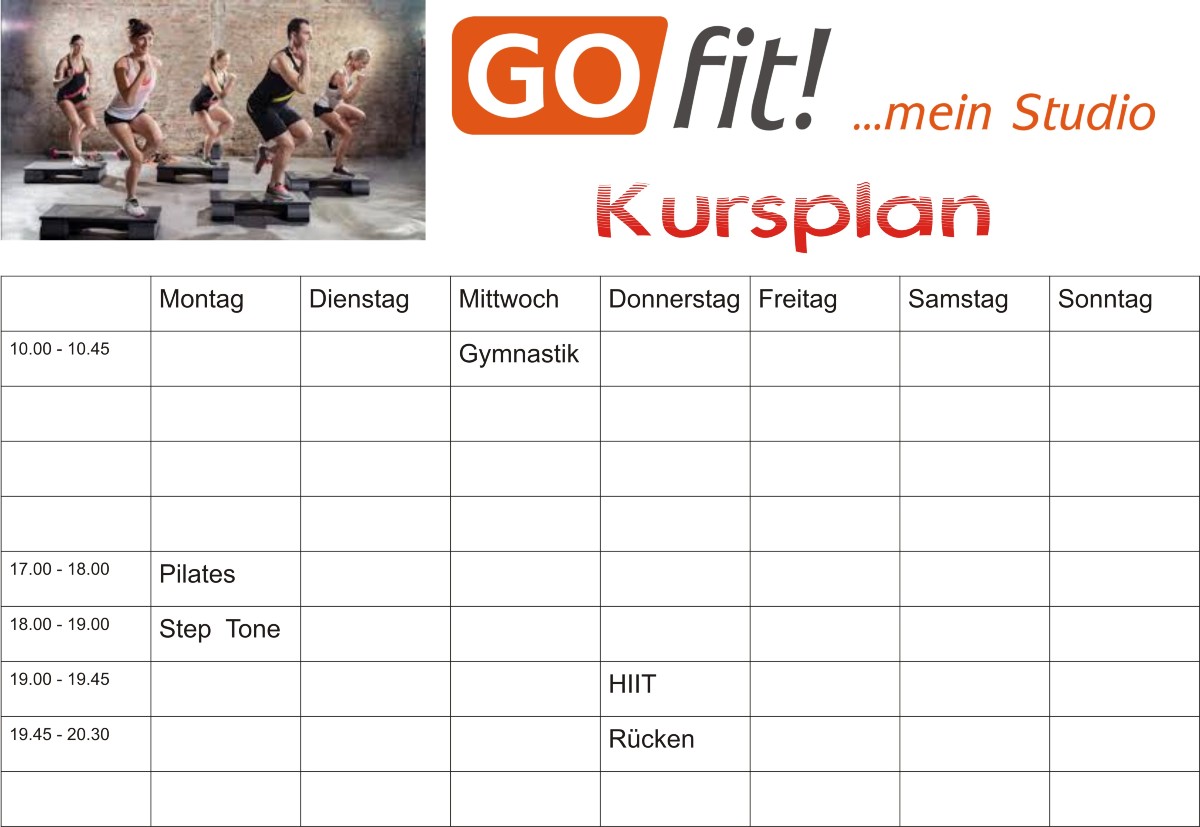 GO fit! ...mein Studio

Kursplan

| | Montag | Dienstag | Mittwoch | Donnerstag | Freitag | Samstag | Sonntag |
|---|---|---|---|---|---|---|---|
| 10.00 - 10.45 | | | Gymnastik | | | | |
| | | | | | | | |
| | | | | | | | |
| | | | | | | | |
| 17.00 - 18.00 | Pilates | | | | | | |
| 18.00 - 19.00 | Step Tone | | | | | | |
| 19.00 - 19.45 | | | | HIIT | | | |
| 19.45 - 20.30 | | | | Rücken | | | |
| | | | | | | | |